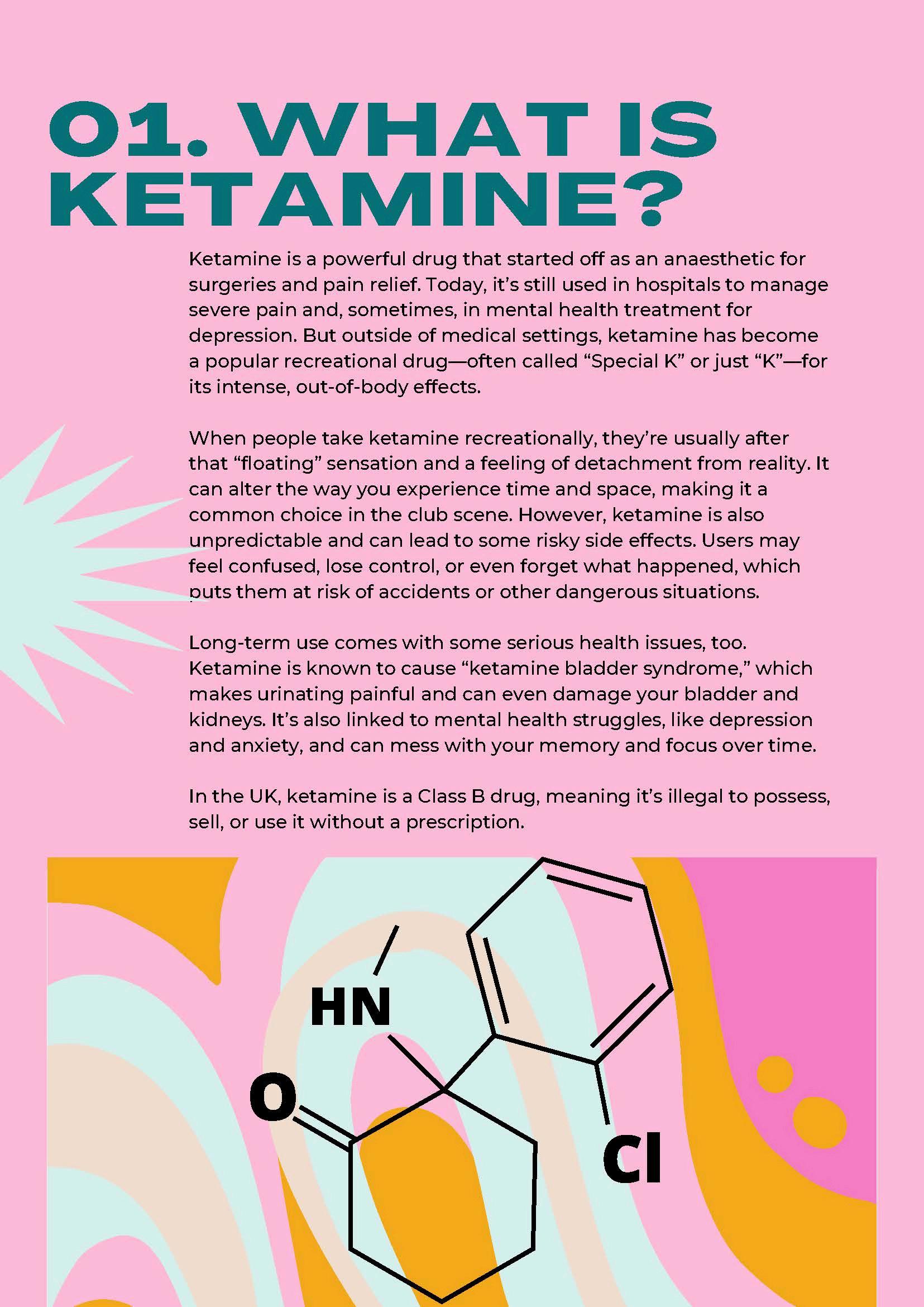 01. WHAT IS KETAMINE?

Ketamine is a powerful drug that started off as an anaesthetic for surgeries and pain relief. Today, it's still used in hospitals to manage severe pain and, sometimes, in mental health treatment for depression. But outside of medical settings, ketamine has become a popular recreational drug—often called "Special K" or just "K"—for its intense, out-of-body effects.

When people take ketamine recreationally, they're usually after that "floating" sensation and a feeling of detachment from reality. It can alter the way you experience time and space, making it a common choice in the club scene. However, ketamine is also unpredictable and can lead to some risky side effects. Users may feel confused, lose control, or even forget what happened, which puts them at risk of accidents or other dangerous situations.

Long-term use comes with some serious health issues, too. Ketamine is known to cause "ketamine bladder syndrome," which makes urinating painful and can even damage your bladder and kidneys. It's also linked to mental health struggles, like depression and anxiety, and can mess with your memory and focus over time.

In the UK, ketamine is a Class B drug, meaning it's illegal to possess, sell, or use it without a prescription.

HN
O
Cl